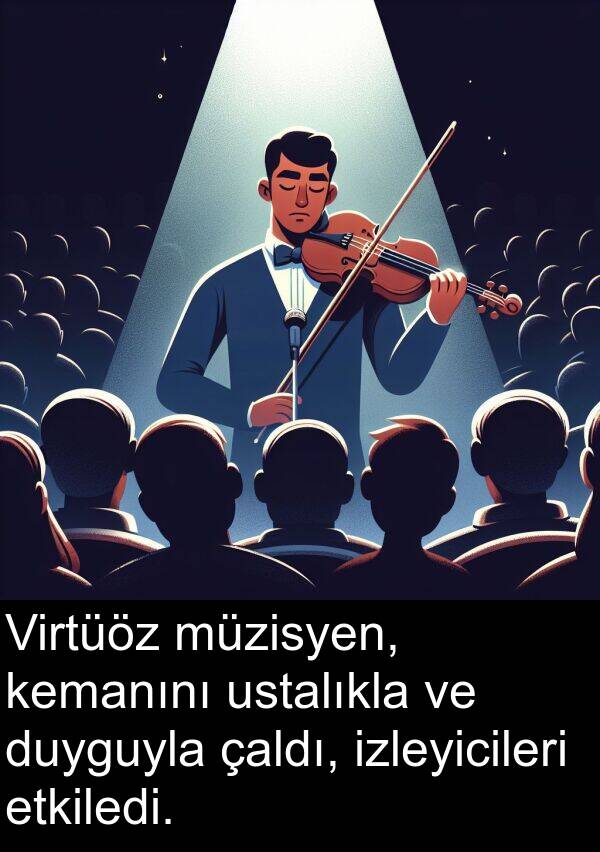 Virtüöz müzisyen, kemanını ustalıkla ve duyguyla çaldı, izleyicileri etkiledi.